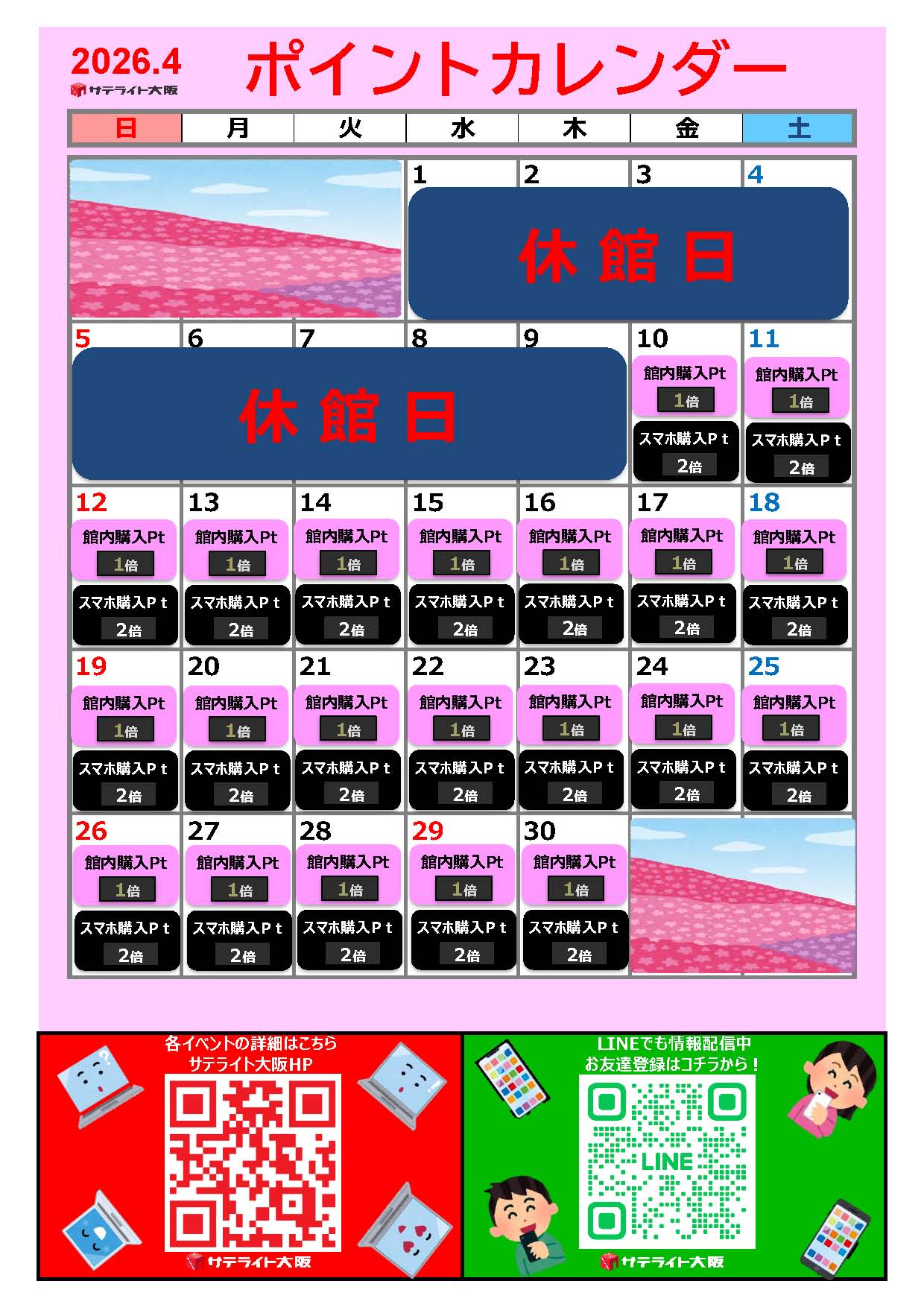 2026.4
サテライト大阪

ポイントカレンダー

| 日 | 月 | 火 | 水 | 木 | 金 | 土 |
|---|---|---|---|---|---|---|
| | | | 1 休館日 | 2 | 3 | 4 |
| 5 休館日 | 6 | 7 | 8 | 9 | 10 館内購入Pt 1倍 スマホ購入Pt 2倍 | 11 館内購入Pt 1倍 スマホ購入Pt 2倍 |
| 12 館内購入Pt 1倍 スマホ購入Pt 2倍 | 13 館内購入Pt 1倍 スマホ購入Pt 2倍 | 14 館内購入Pt 1倍 スマホ購入Pt 2倍 | 15 館内購入Pt 1倍 スマホ購入Pt 2倍 | 16 館内購入Pt 1倍 スマホ購入Pt 2倍 | 17 館内購入Pt 1倍 スマホ購入Pt 2倍 | 18 館内購入Pt 1倍 スマホ購入Pt 2倍 |
| 19 館内購入Pt 1倍 スマホ購入Pt 2倍 | 20 館内購入Pt 1倍 スマホ購入Pt 2倍 | 21 館内購入Pt 1倍 スマホ購入Pt 2倍 | 22 館内購入Pt 1倍 スマホ購入Pt 2倍 | 23 館内購入Pt 1倍 スマホ購入Pt 2倍 | 24 館内購入Pt 1倍 スマホ購入Pt 2倍 | 25 館内購入Pt 1倍 スマホ購入Pt 2倍 |
| 26 館内購入Pt 1倍 スマホ購入Pt 2倍 | 27 館内購入Pt 1倍 スマホ購入Pt 2倍 | 28 館内購入Pt 1倍 スマホ購入Pt 2倍 | 29 館内購入Pt 1倍 スマホ購入Pt 2倍 | 30 館内購入Pt 1倍 スマホ購入Pt 2倍 | | |

各イベントの詳細はこちら
サテライト大阪HP
サテライト大阪

LINEでも情報配信中
お友達登録はコチラから！
LINE
サテライト大阪